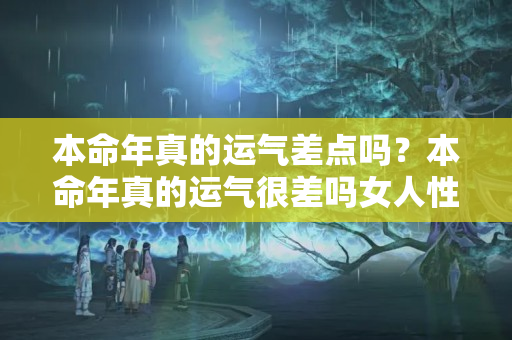 本命年真的运气差点吗？本命年真的运气很差吗女人性